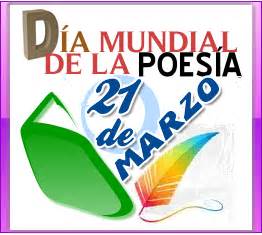 DÍA MUNDIAL DE LA POESÍA

21 de MARZO